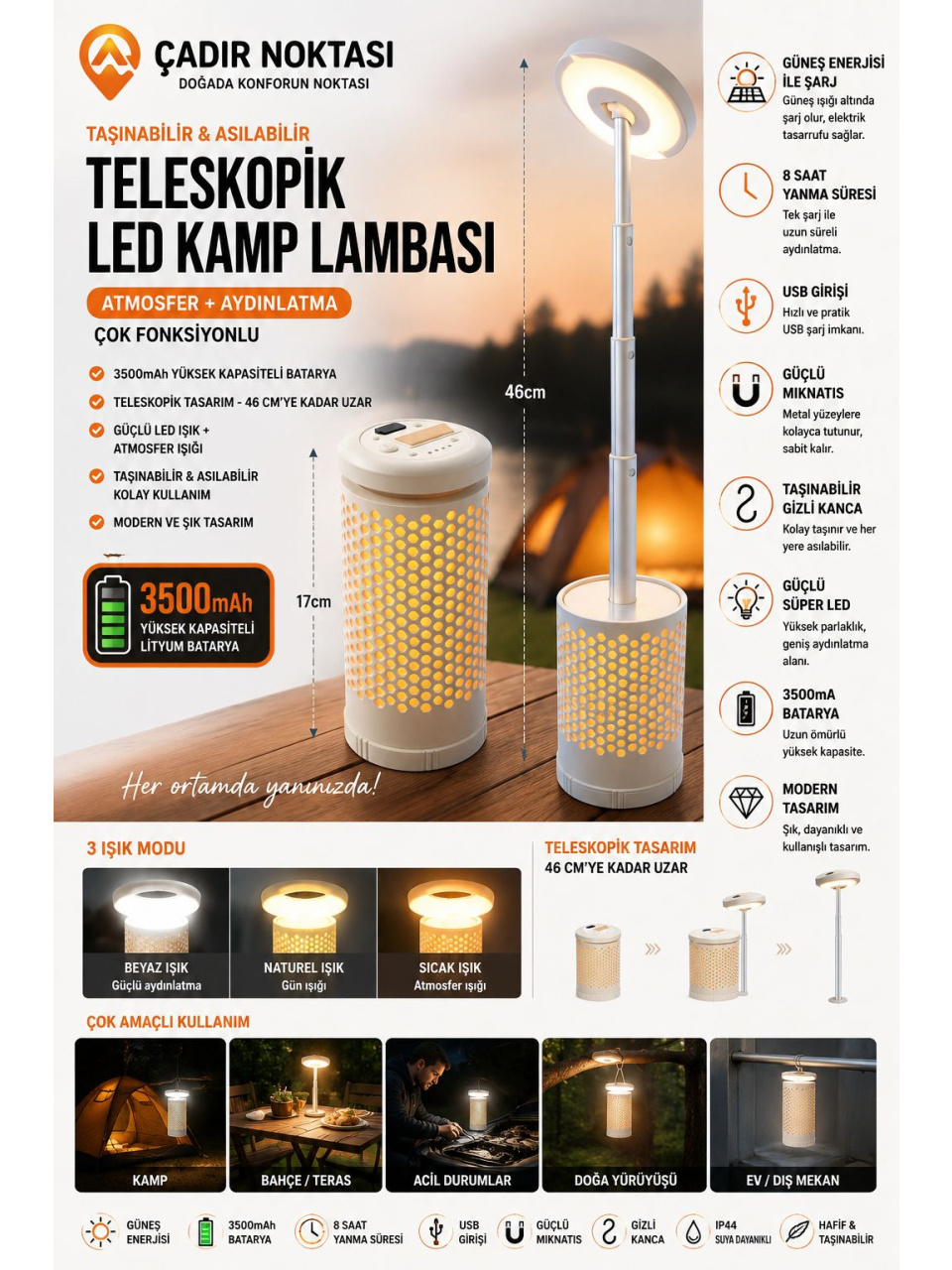 ÇADIR NOKTASI
DOĞADA KONFORUN NOKTASI

TAŞINABİLİR & ASILABİLİR
TELESKOPİK LED KAMP LAMBASI
ATMOSFER + AYDINLATMA
ÇOK FONKSİYONLU

3500mAh YÜKSEK KAPASİTELİ BATARYA
TELESKOPİK TASARIM - 46 CM'YE KADAR UZAR
GÜÇLÜ LED IŞIK + ATMOSFER IŞIĞI
TAŞINABİLİR & ASILABİLİR KOLAY KULLANIM
MODERN VE ŞIK TASARIM

3500mAh
YÜKSEK KAPASİTELİ LİTYUM BATARYA

17cm
46cm

Her ortamda yanınızda!

GÜNEŞ ENERJİSİ İLE ŞARJ
Güneş ışığı altında şarj olur, elektrik tasarrufu sağlar.

8 SAAT YANMA SÜRESİ
Tek şarj ile uzun süreli aydınlatma.

USB GİRİŞİ
Hızlı ve pratik USB şarj imkanı.

GÜÇLÜ MIKNATIS
Metal yüzeylere kolayca tutunur, sabit kalır.

TAŞINABİLİR GİZLİ KANCA
Kolay taşınır ve her yere asılabilir.

GÜÇLÜ SÜPER LED
Yüksek parlaklık, geniş aydınlatma alanı.

3500mA BATARYA
Uzun ömürlü yüksek kapasite.

MODERN TASARIM
Şık, dayanıklı ve kullanışlı tasarım.

3 IŞIK MODU
BEYAZ IŞIK
Güçlü aydınlatma
NATUREL IŞIK
Gün ışığı
SICAK IŞIK
Atmosfer ışığı

TELESKOPİK TASARIM
46 CM'YE KADAR UZAR

ÇOK AMAÇLI KULLANIM
KAMP
BAHÇE / TERAS
ACİL DURUMLAR
DOĞA YÜRÜYÜŞÜ
EV / DIŞ MEKAN

GÜNEŞ ENERJİSİ
3500mAh BATARYA
8 SAAT YANMA SÜRESİ
USB GİRİŞİ
GÜÇLÜ MIKNATIS
GİZLİ KANCA
IP44 SUYA DAYANIKLI
HAFİF & TAŞINABİLİR